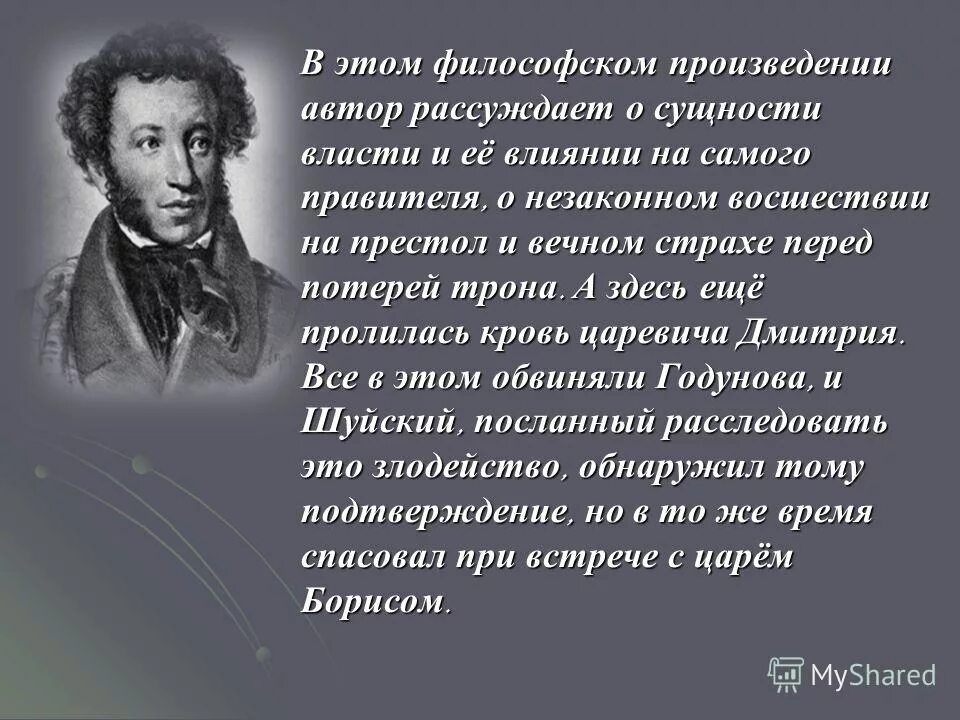 В этом философском произведении автор рассуждает о сущности власти и её влиянии на самого правителя, о незаконном восшествии на престол и вечном страхе перед потерей трона. А здесь ещё пролилась кровь царевича Дмитрия. Все в этом обвиняли Годунова, и Шуйский, посланный расследовать это злодейство, обнаружил тому подтверждение, но в то же время спасовал при встрече с царём Борисом.

MyShared